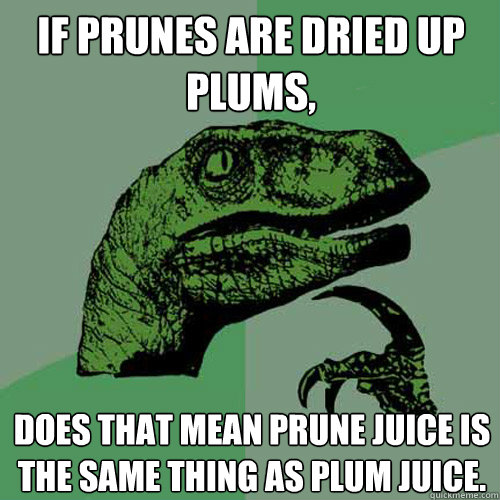 IF PRUNES ARE DRIED UP PLUMS,

DOES THAT MEAN PRUNE JUICE IS THE SAME THING AS PLUM JUICE.

quickmeme.com